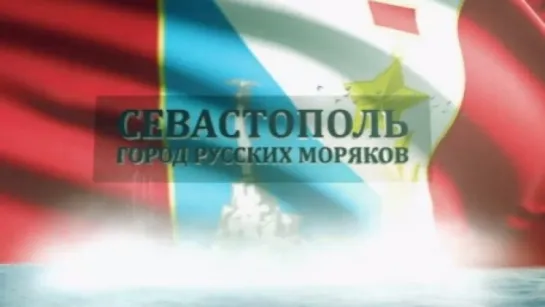 СЕВАСТОПОЛЬ
ГОРОД РУССКИХ МОРЯКОВ